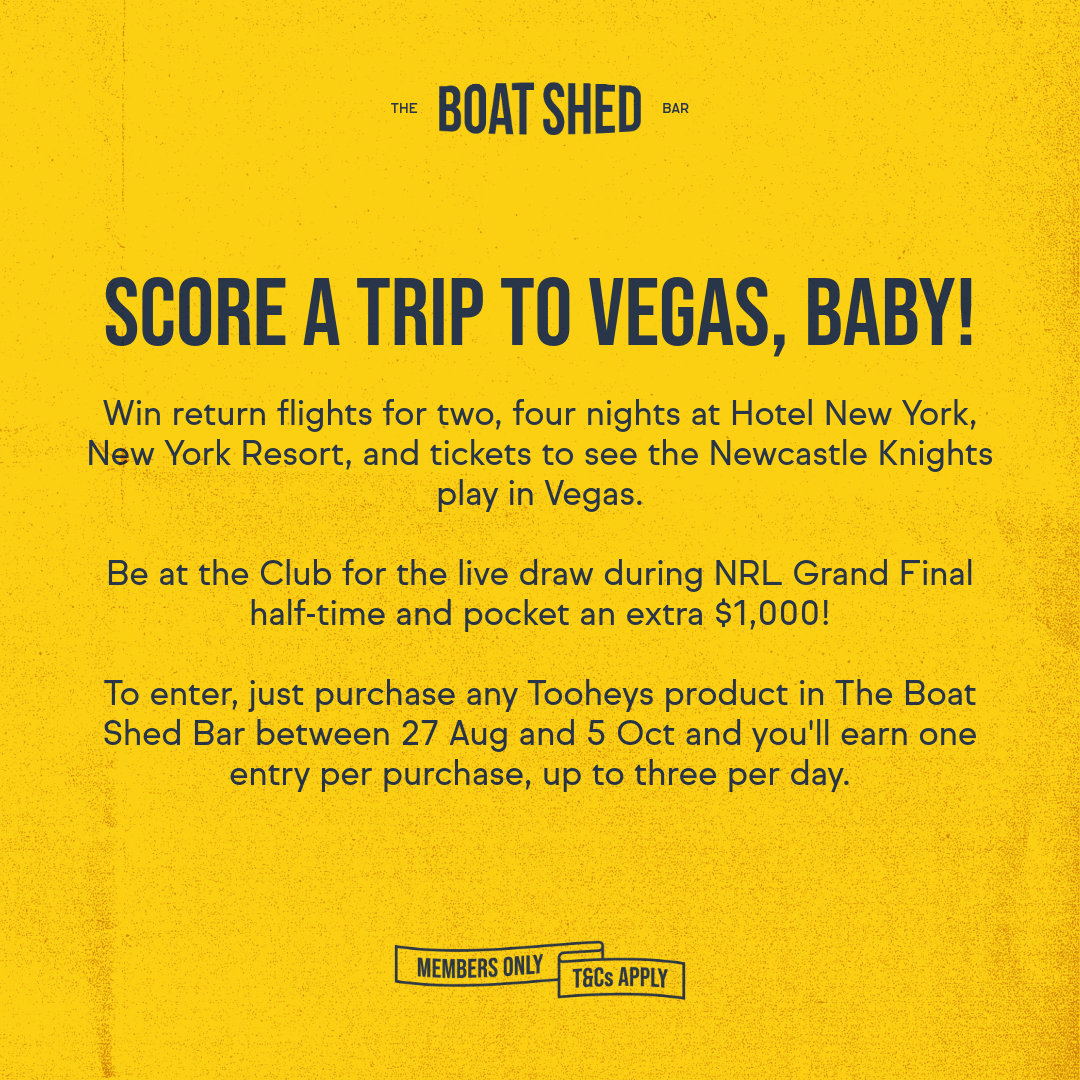 THE BOAT SHED BAR

SCORE A TRIP TO VEGAS, BABY!

Win return flights for two, four nights at Hotel New York, New York Resort, and tickets to see the Newcastle Knights play in Vegas.

Be at the Club for the live draw during NRL Grand Final half-time and pocket an extra $1,000!

To enter, just purchase any Tooheys product in The Boat Shed Bar between 27 Aug and 5 Oct and you'll earn one entry per purchase, up to three per day.

MEMBERS ONLY
T&Cs APPLY